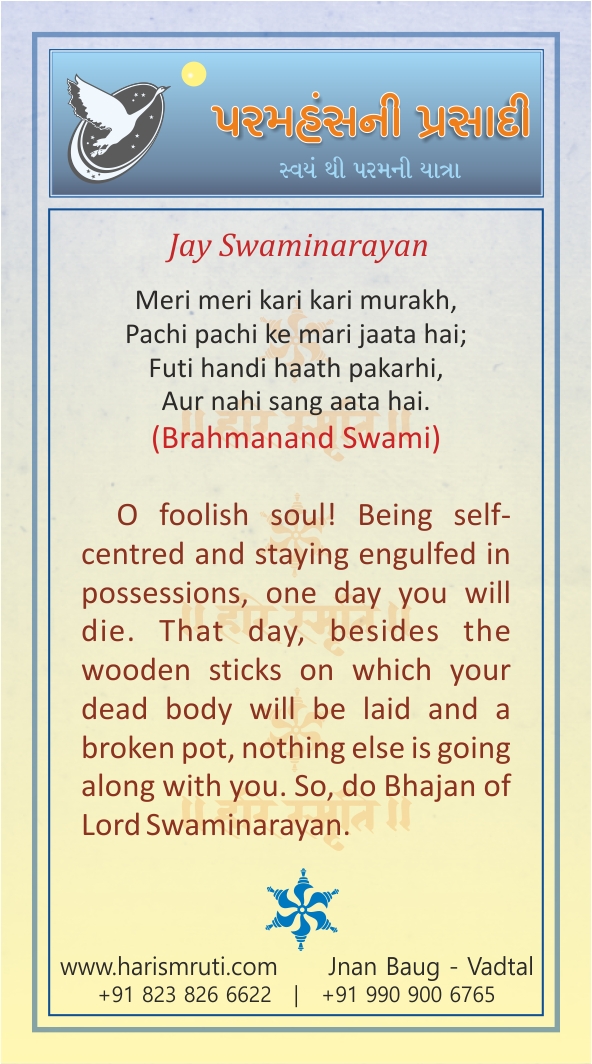 પરમહંસની પ્રસાદી
સ્વયં થી પરમની યાત્રા

Jay Swaminarayan

Meri meri kari kari murakh,
Pachi pachi ke mari jaata hai;
Futi handi haath pakarhi,
Aur nahi sang aata hai.
(Brahmanand Swami)

O foolish soul! Being self-centred and staying engulfed in possessions, one day you will die. That day, besides the wooden sticks on which your dead body will be laid and a broken pot, nothing else is going along with you. So, do Bhajan of Lord Swaminarayan.

www.harismruti.com Jnan Baug - Vadtal
+91 823 826 6622 | +91 990 900 6765